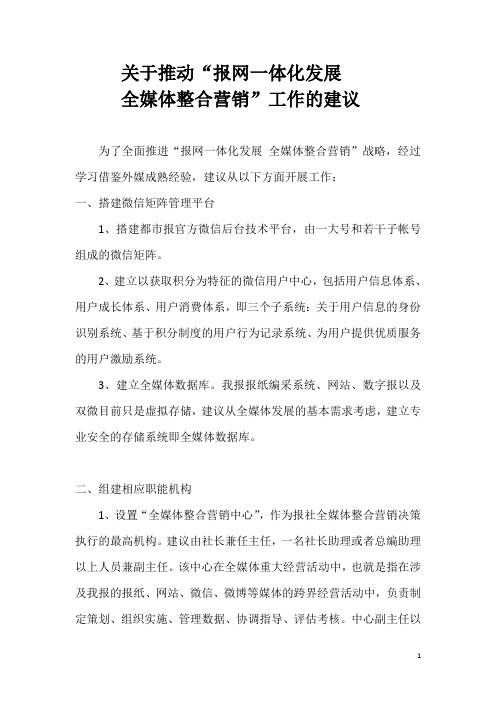 关于推动“报网一体化发展
全媒体整合营销”工作的建议

为了全面推进“报网一体化发展 全媒体整合营销”战略，经过学习借鉴外媒成熟经验，建议从以下方面开展工作：

一、搭建微信矩阵管理平台

1、搭建都市报官方微信后台技术平台，由一大号和若干子帐号组成的微信矩阵。

2、建立以获取积分为特征的微信用户中心，包括用户信息体系、用户成长体系、用户消费体系，即三个子系统：关于用户信息的身份识别系统、基于积分制度的用户行为记录系统、为用户提供优质服务的用户激励系统。

3、建立全媒体数据库。我报报纸编采系统、网站、数字报以及双微目前只是虚拟存储，建议从全媒体发展的基本需求考虑，建立专业安全的存储系统即全媒体数据库。

二、组建相应职能机构

1、设置“全媒体整合营销中心”，作为报社全媒体整合营销决策执行的最高机构。建议由社长兼任主任，一名社长助理或者总编助理以上人员兼副主任。该中心在全媒体重大经营活动中，也就是指在涉及我报的报纸、网站、微信、微博等媒体的跨界经营活动中，负责制定策划、组织实施、管理数据、协调指导、评估考核。中心副主任以

1